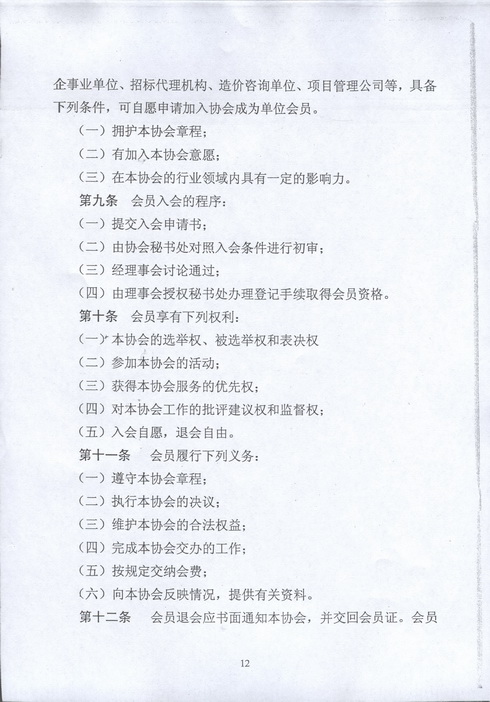 企事业单位、招标代理机构、造价咨询单位、项目管理公司等，具备下列条件，可自愿申请加入协会成为单位会员。

（一）拥护本协会章程；

（二）有加入本协会意愿；

（三）在本协会的行业领域内具有一定的影响力。

第九条　会员入会的程序：

（一）提交入会申请书；

（二）由协会秘书处对照入会条件进行初审；

（三）经理事会讨论通过；

（四）由理事会授权秘书处办理登记手续取得会员资格。

第十条　会员享有下列权利：

（一）本协会的选举权、被选举权和表决权

（二）参加本协会的活动；

（三）获得本协会服务的优先权；

（四）对本协会工作的批评建议权和监督权；

（五）入会自愿，退会自由。

第十一条　会员履行下列义务：

（一）遵守本协会章程；

（二）执行本协会的决议；

（三）维护本协会的合法权益；

（四）完成本协会交办的工作；

（五）按规定交纳会费；

（六）向本协会反映情况，提供有关资料。

第十二条　会员退会应书面通知本协会，并交回会员证。会员

12